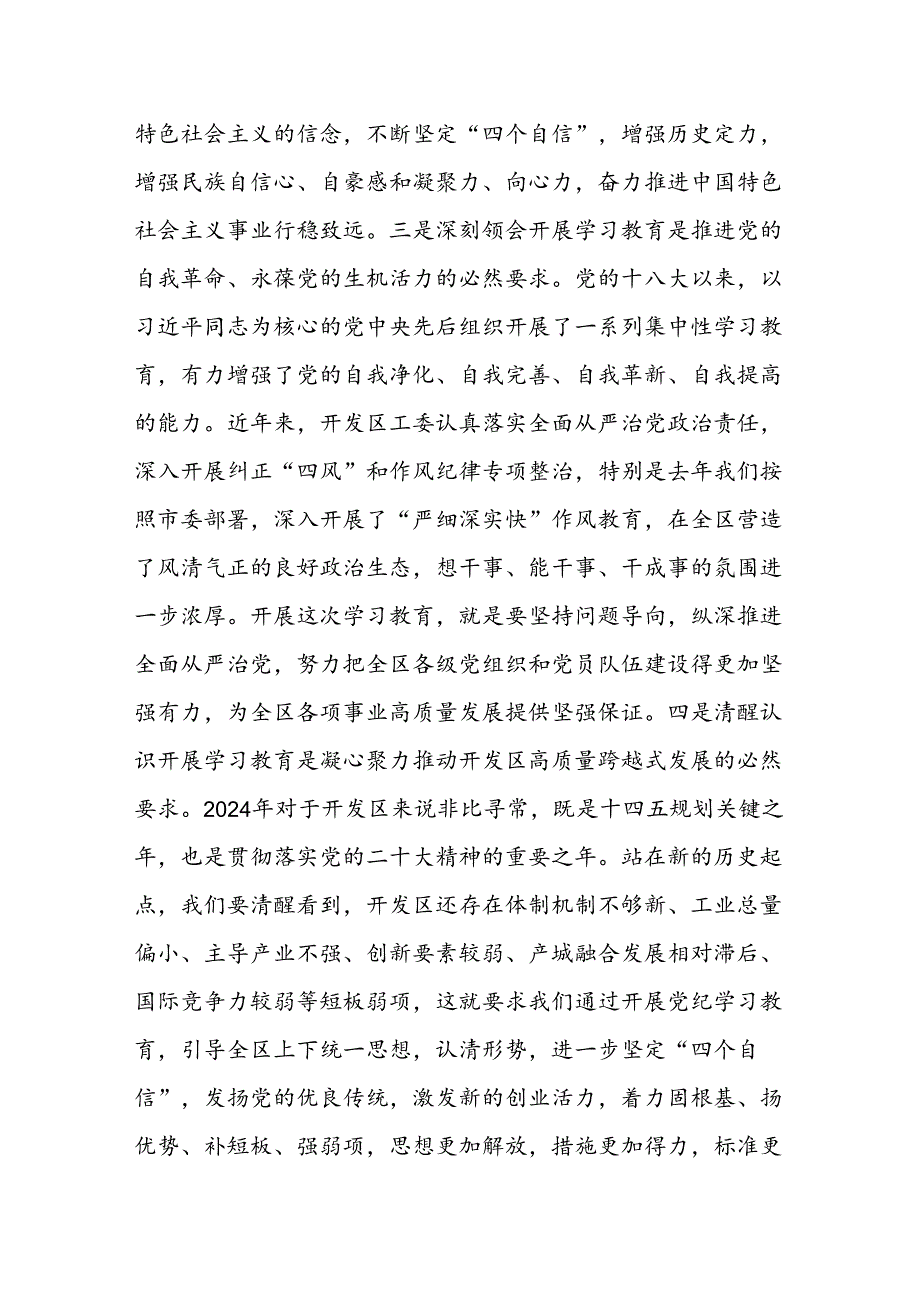 特色社会主义的信念，不断坚定“四个自信”，增强历史定力，增强民族自信心、自豪感和凝聚力、向心力，奋力推进中国特色社会主义事业行稳致远。三是深刻领会开展学习教育是推进党的自我革命、永葆党的生机活力的必然要求。党的十八大以来，以习近平同志为核心的党中央先后组织开展了一系列集中性学习教育，有力增强了党的自我净化、自我完善、自我革新、自我提高的能力。近年来，开发区工委认真落实全面从严治党政治责任，深入开展纠正“四风”和作风纪律专项整治，特别是去年我们按照市委部署，深入开展了“严细深实快”作风教育，在全区营造了风清气正的良好政治生态，想干事、能干事、干成事的氛围进一步浓厚。开展这次学习教育，就是要坚持问题导向，纵深推进全面从严治党，努力把全区各级党组织和党员队伍建设得更加坚强有力，为全区各项事业高质量发展提供坚强保证。四是清醒认识开展学习教育是凝心聚力推动开发区高质量跨越式发展的必然要求。2024年对于开发区来说非比寻常，既是十四五规划关键之年，也是贯彻落实党的二十大精神的重要之年。站在新的历史起点，我们要清醒看到，开发区还存在体制机制不够新、工业总量偏小、主导产业不强、创新要素较弱、产城融合发展相对滞后、国际竞争力较弱等短板弱项，这就要求我们通过开展党纪学习教育，引导全区上下统一思想，认清形势，进一步坚定“四个自信”，发扬党的优良传统，激发新的创业活力，着力固根基、扬优势、补短板、强弱项，思想更加解放，措施更加得力，标准更